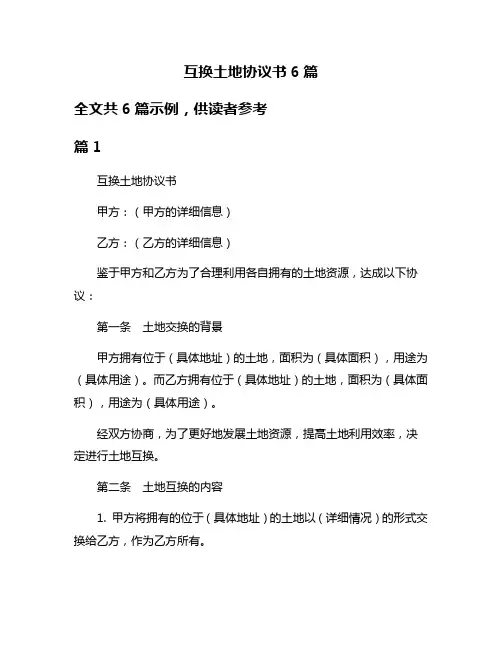 互换土地协议书 6 篇

全文共 6 篇示例，供读者参考

篇 1

互换土地协议书

甲方：（甲方的详细信息）

乙方：（乙方的详细信息）

鉴于甲方和乙方为了合理利用各自拥有的土地资源，达成以下协议：

第一条　土地交换的背景

甲方拥有位于（具体地址）的土地，面积为（具体面积），用途为（具体用途）。而乙方拥有位于（具体地址）的土地，面积为（具体面积），用途为（具体用途）。

经双方协商，为了更好地发展土地资源，提高土地利用效率，决定进行土地互换。

第二条　土地互换的内容

1. 甲方将拥有的位于（具体地址）的土地以（详细情况）的形式交换给乙方，作为乙方所有。